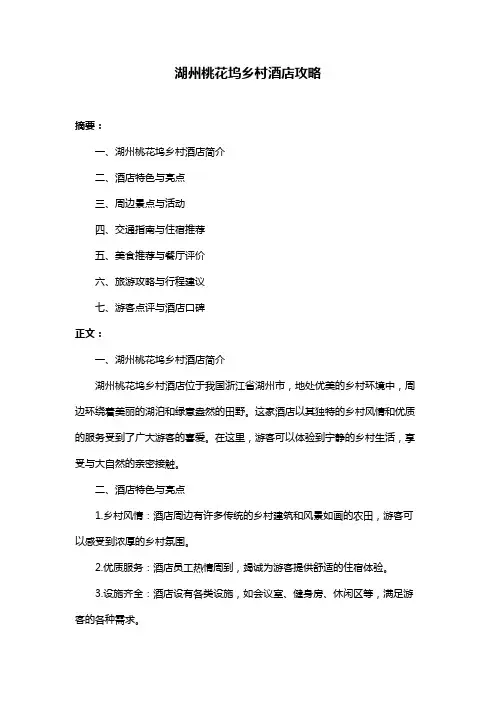 湖州桃花坞乡村酒店攻略

摘要：

一、湖州桃花坞乡村酒店简介

二、酒店特色与亮点

三、周边景点与活动

四、交通指南与住宿推荐

五、美食推荐与餐厅评价

六、旅游攻略与行程建议

七、游客点评与酒店口碑

正文：

一、湖州桃花坞乡村酒店简介

湖州桃花坞乡村酒店位于我国浙江省湖州市，地处优美的乡村环境中，周边环绕着美丽的湖泊和绿意盎然的田野。这家酒店以其独特的乡村风情和优质的服务受到了广大游客的喜爱。在这里，游客可以体验到宁静的乡村生活，享受与大自然的亲密接触。

二、酒店特色与亮点

1.乡村风情：酒店周边有许多传统的乡村建筑和风景如画的农田，游客可以感受到浓厚的乡村氛围。

2.优质服务：酒店员工热情周到，竭诚为游客提供舒适的住宿体验。

3.设施齐全：酒店设有各类设施，如会议室、健身房、休闲区等，满足游客的各种需求。